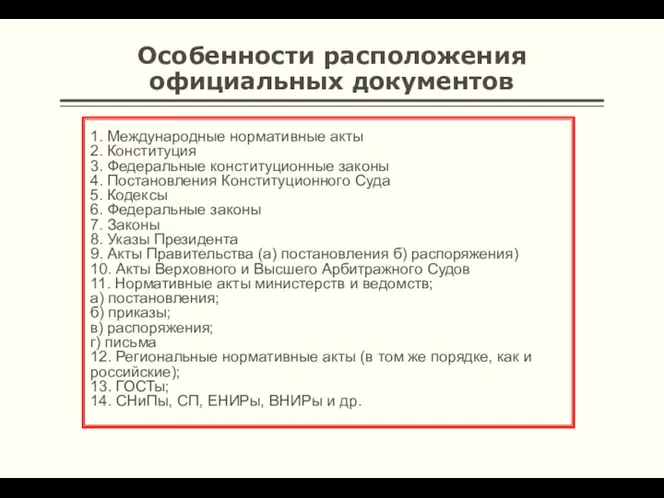 Особенности расположения официальных документов

1. Международные нормативные акты
2. Конституция
3. Федеральные конституционные законы
4. Постановления Конституционного Суда
5. Кодексы
6. Федеральные законы
7. Законы
8. Указы Президента
9. Акты Правительства (а) постановления б) распоряжения)
10. Акты Верховного и Высшего Арбитражного Судов
11. Нормативные акты министерств и ведомств;
а) постановления;
б) приказы;
в) распоряжения;
г) письма
12. Региональные нормативные акты (в том же порядке, как и российские);
13. ГОСТы;
14. СНиПы, СП, ЕНИРы, ВНИРы и др.